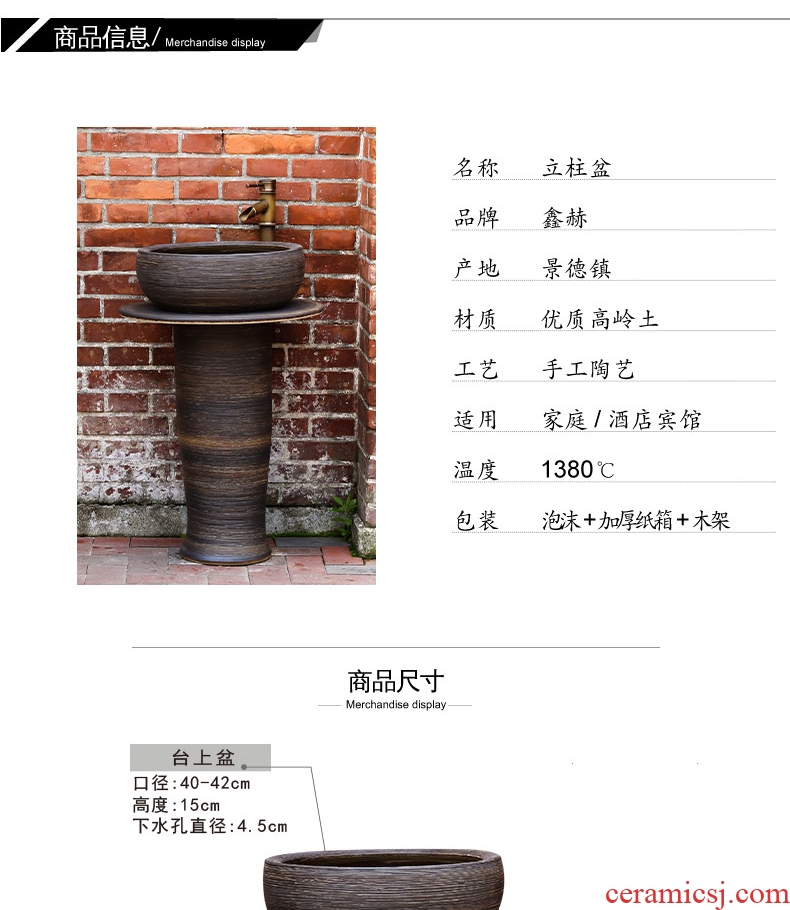 商品信息/ Merchandise display

名称 立柱盆

品牌 鑫赫

产地 景德镇

材质 优质高岭土

工艺 手工陶艺

适用 家庭/酒店宾馆

温度 1380℃

包装 泡沫+加厚纸箱+木架

商品尺寸

Merchandise display

台上盆

口径:40-42cm

高度:15cm

下水孔直径:4.5cm

ceramicsj.com